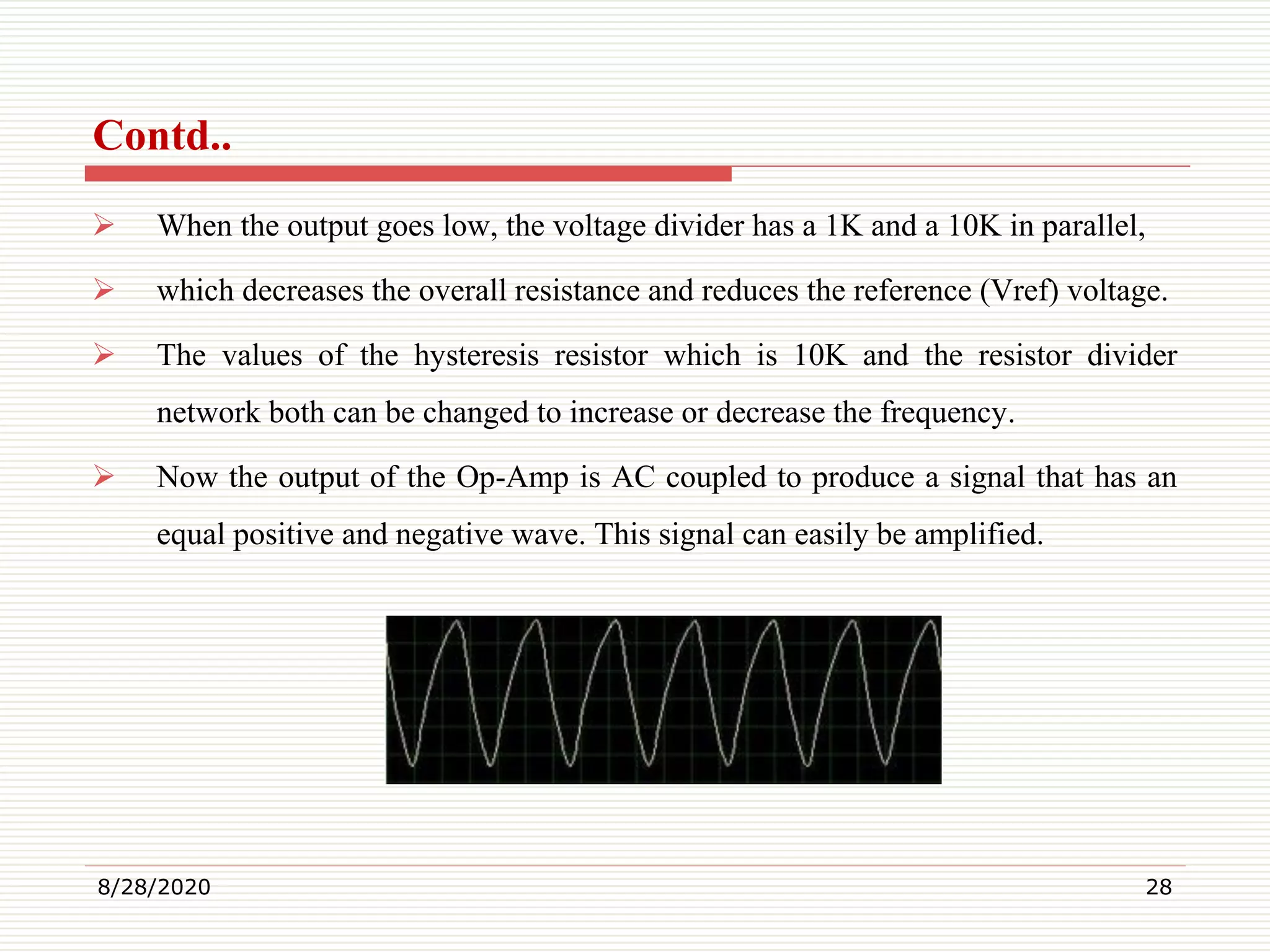 Contd..

➢ When the output goes low, the voltage divider has a 1K and a 10K in parallel,

➢ which decreases the overall resistance and reduces the reference (Vref) voltage.

➢ The values of the hysteresis resistor which is 10K and the resistor divider network both can be changed to increase or decrease the frequency.

➢ Now the output of the Op-Amp is AC coupled to produce a signal that has an equal positive and negative wave. This signal can easily be amplified.

8/28/2020

28